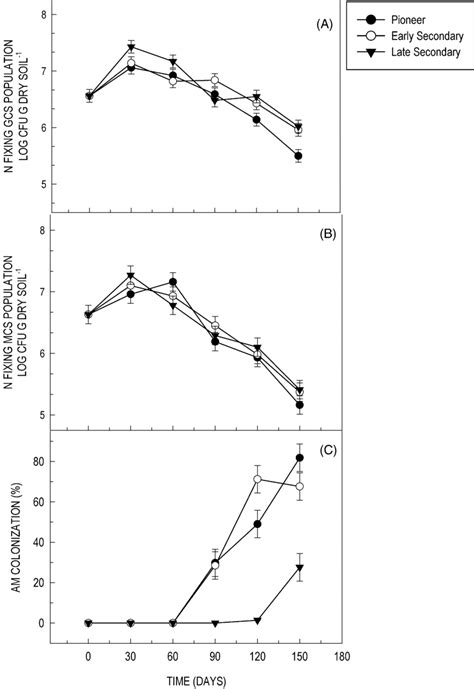 Pioneer
Early Secondary
Late Secondary

(A)
N FIXING GCS POPULATION LOG CFU G DRY SOIL$^{-1}$
8
7
6
5

(B)
N FIXING MCS POPULATION LOG CFU G DRY SOIL$^{-1}$
8
7
6
5

(C)
AM COLONIZATION (%)
80
60
40
20
0

0 30 60 90 120 150 180
TIME (DAYS)